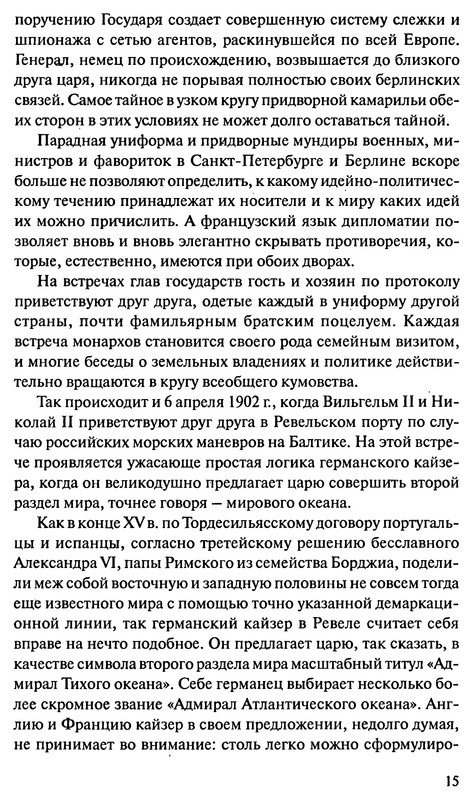 поручению Государя создает совершенную систему слежки и шпионажа с сетью агентов, раскинувшейся по всей Европе. Генерал, немец по происхождению, возвышается до близкого друга царя, никогда не порывая полностью своих берлинских связей. Самое тайное в узком кругу придворной камарильи обеих сторон в этих условиях не может долго оставаться тайной.

Парадная униформа и придворные мундиры военных, министров и фавориток в Санкт-Петербурге и Берлине вскоре больше не позволяют определить, к какому идейно-политическому течению принадлежат их носители и к миру каких идей их можно причислить. А французский язык дипломатии позволяет вновь и вновь элегантно скрывать противоречия, которые, естественно, имеются при обоих дворах.

На встречах глав государств гость и хозяин по протоколу приветствуют друг друга, одетые каждый в униформу другой страны, почти фамильярным братским поцелуем. Каждая встреча монархов становится своего рода семейным визитом, и многие беседы о земельных владениях и политике действительно вращаются в кругу всеобщего кумовства.

Так происходит и 6 апреля 1902 г., когда Вильгельм II и Николай II приветствуют друг друга в Ревельском порту по случаю российских морских маневров на Балтике. На этой встрече проявляется ужасающе простая логика германского кайзера, когда он великодушно предлагает царю совершить второй раздел мира, точнее говоря — мирового океана.

Как в конце XV в. по Тордесильясскому договору португальцы и испанцы, согласно третейскому решению бесславного Александра VI, папы Римского из семейства Борджиа, поделили меж собой восточную и западную половины не совсем тогда еще известного мира с помощью точно указанной демаркационной линии, так германский кайзер в Ревеле считает себя вправе на нечто подобное. Он предлагает царю, так сказать, в качестве символа второго раздела мира масштабный титул «Адмирал Тихого океана». Себе германец выбирает несколько более скромное звание «Адмирал Атлантического океана». Англию и Францию кайзер в своем предложении, недолго думая, не принимает во внимание: столь легко можно сформулиро-

15